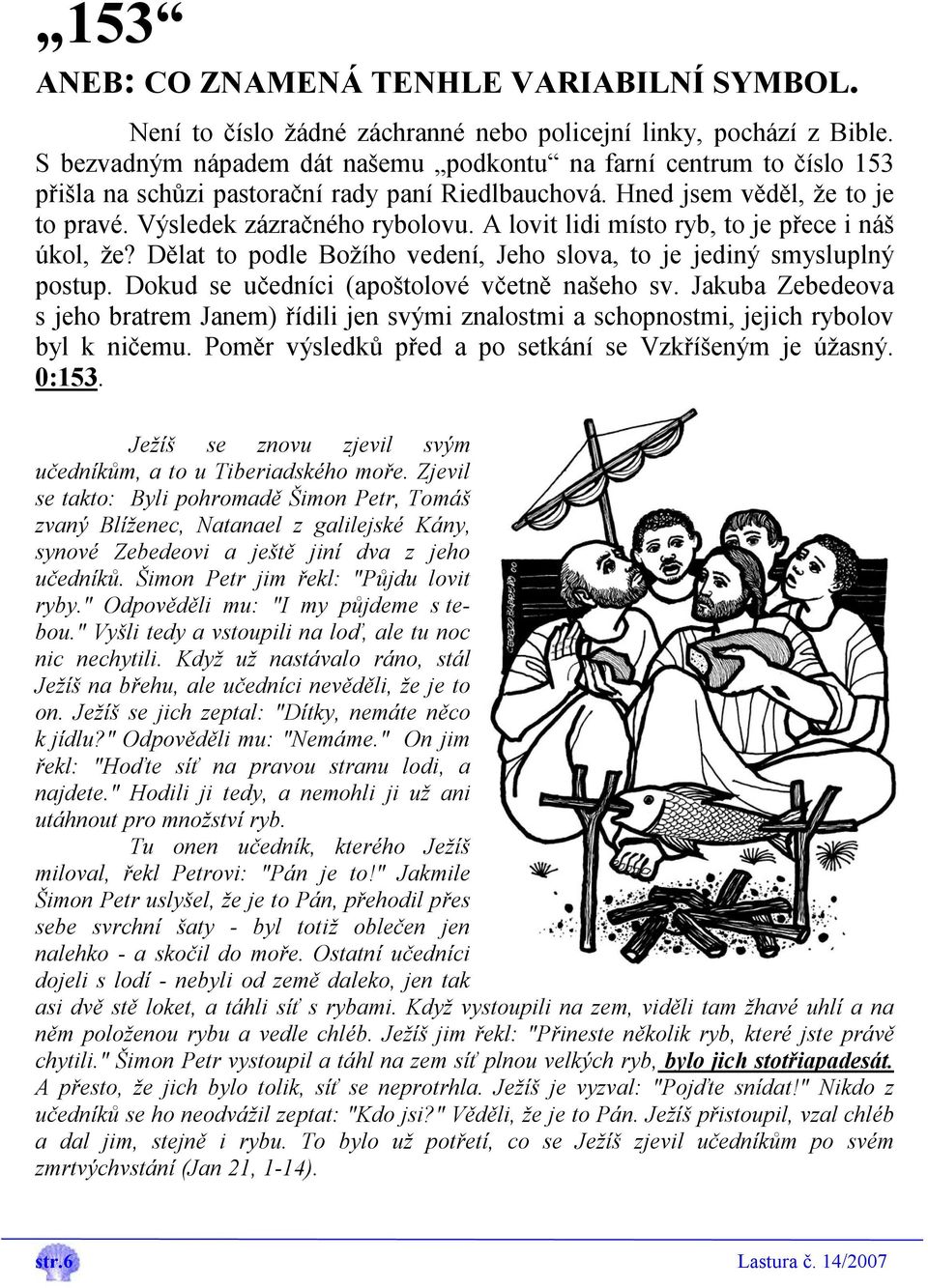 „153“
ANEB: CO ZNAMENÁ TENHLE VARIABILNÍ SYMBOL.

Není to číslo žádné záchranné nebo policejní linky, pochází z Bible. S bezvadným nápadem dát našemu „podkontu“ na farní centrum to číslo 153 přišla na schůzi pastorační rady paní Riedlbauchová. Hned jsem věděl, že to je to pravé. Výsledek zázračného rybolovu. A lovit lidi místo ryb, to je přece i náš úkol, že? Dělat to podle Božího vedení, Jeho slova, to je jediný smysluplný postup. Dokud se učedníci (apoštolové včetně našeho sv. Jakuba Zebedeova s jeho bratrem Janem) řídili jen svými znalostmi a schopnostmi, jejich rybolov byl k ničemu. Poměr výsledků před a po setkání se Vzkříšeným je úžasný. 0:153.

Ježíš se znovu zjevil svým učedníkům, a to u Tiberiadského moře. Zjevil se takto: Byli pohromadě Šimon Petr, Tomáš zvaný Blíženec, Natanael z galilejské Kány, synové Zebedeovi a ještě jiní dva z jeho učedníků. Šimon Petr jim řekl: "Půjdu lovit ryby." Odpověděli mu: "I my půjdeme s tebou." Vyšli tedy a vstoupili na loď, ale tu noc nic nechytili. Když už nastávalo ráno, stál Ježíš na břehu, ale učedníci nevěděli, že je to on. Ježíš se jich zeptal: "Dítky, nemáte něco k jídlu?" Odpověděli mu: "Nemáme." On jim řekl: "Hoďte síť na pravou stranu lodi, a najdete." Hodili ji tedy, a nemohli ji už ani utáhnout pro množství ryb.
Tu onen učedník, kterého Ježíš miloval, řekl Petrovi: "Pán je to!" Jakmile Šimon Petr uslyšel, že je to Pán, přehodil přes sebe svrchní šaty - byl totiž oblečen jen nalehko - a skočil do moře. Ostatní učedníci dojeli s lodí - nebyli od země daleko, jen tak asi dvě stě loket, a táhli síť s rybami. Když vystoupili na zem, viděli tam žhavé uhlí a na něm položenou rybu a vedle chléb. Ježíš jim řekl: "Přineste několik ryb, které jste právě chytili." Šimon Petr vystoupil a táhl na zem síť plnou velkých ryb, bylo jich stotřiapadesát. A přesto, že jich bylo tolik, síť se neprotrhla. Ježíš je vyzval: "Pojďte snídat!" Nikdo z učedníků se ho neodvážil zeptat: "Kdo jsi?" Věděli, že je to Pán. Ježíš přistoupil, vzal chléb a dal jim, stejně i rybu. To bylo už potřetí, co se Ježíš zjevil učedníkům po svém zmrtvýchvstání (Jan 21, 1-14).

str.6
Lastura č. 14/2007